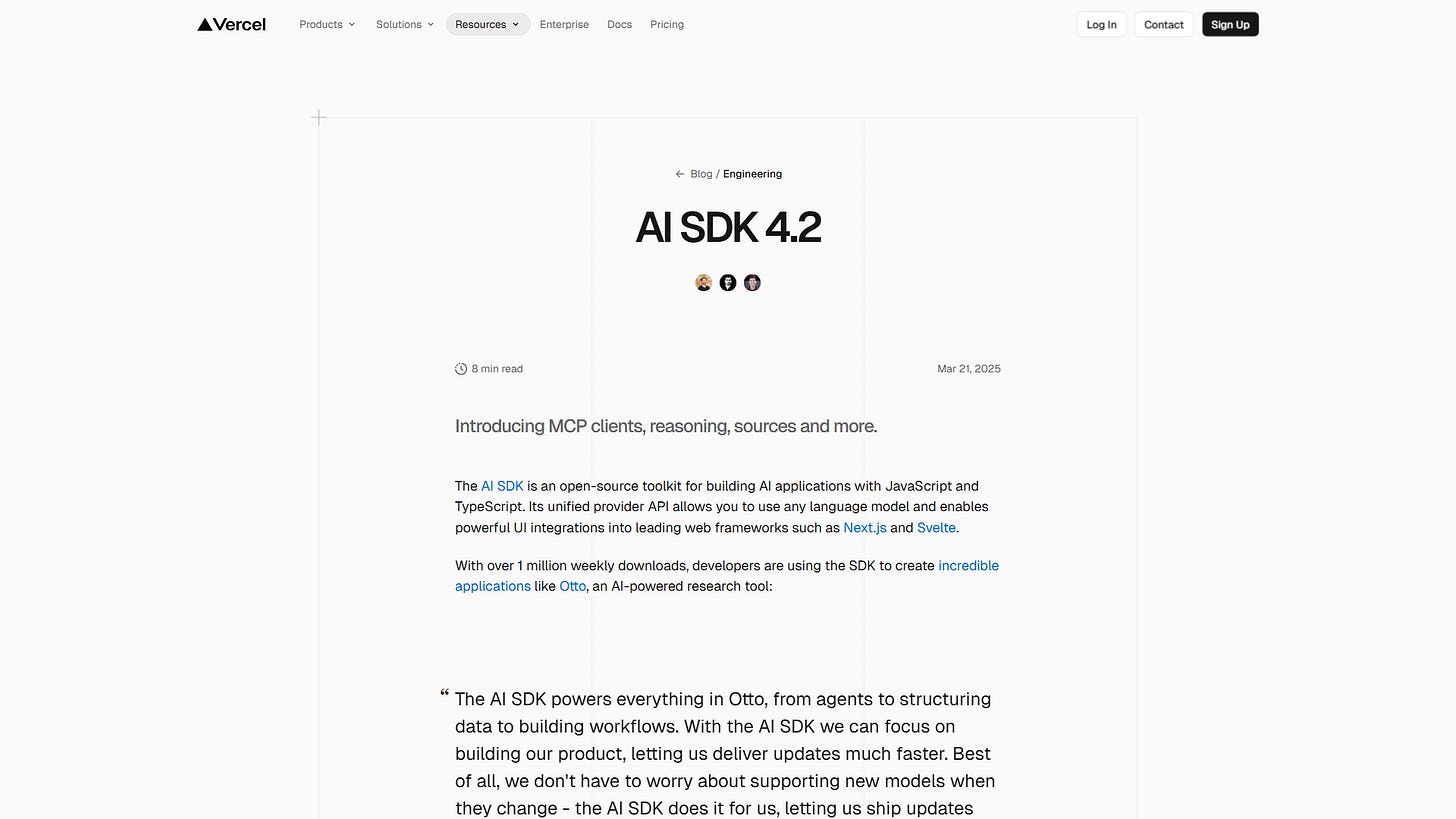 Vercel Products Solutions Resources Enterprise Docs Pricing Log In Contact Sign Up

Blog / Engineering

AI SDK 4.2

8 min read

Mar 21, 2025

Introducing MCP clients, reasoning, sources and more.

The AI SDK is an open-source toolkit for building AI applications with JavaScript and TypeScript. Its unified provider API allows you to use any language model and enables powerful UI integrations into leading web frameworks such as Next.js and Svelte.

With over 1 million weekly downloads, developers are using the SDK to create incredible applications like Otto, an AI-powered research tool:

“ The AI SDK powers everything in Otto, from agents to structuring data to building workflows. With the AI SDK we can focus on building our product, letting us deliver updates much faster. Best of all, we don't have to worry about supporting new models when they change - the AI SDK does it for us, letting us ship updates